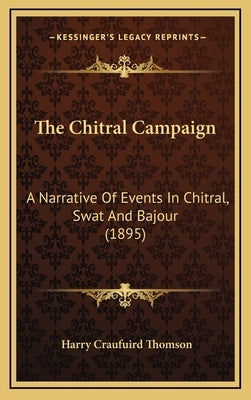 —KESSINGER'S LEGACY REPRINTS—

The Chitral Campaign

A Narrative Of Events In Chitral, Swat And Bajour (1895)

Harry Craufuird Thomson